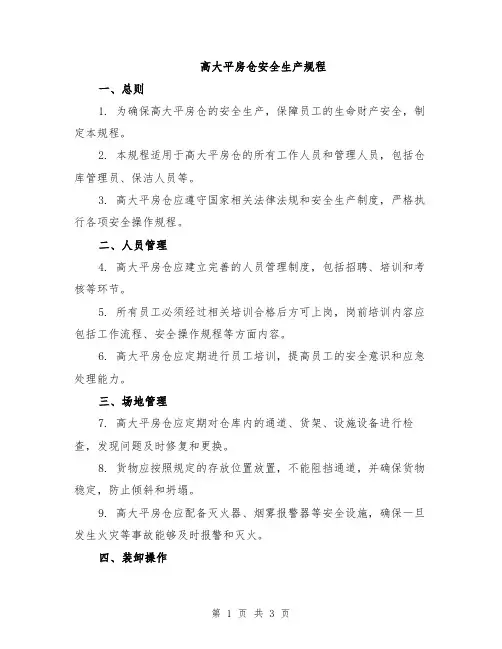 高大平房仓安全生产规程

一、总则

1. 为确保高大平房仓的安全生产，保障员工的生命财产安全，制定本规程。

2. 本规程适用于高大平房仓的所有工作人员和管理人员，包括仓库管理员、保洁人员等。

3. 高大平房仓应遵守国家相关法律法规和安全生产制度，严格执行各项安全操作规程。

二、人员管理

4. 高大平房仓应建立完善的人员管理制度，包括招聘、培训和考核等环节。

5. 所有员工必须经过相关培训合格后方可上岗，岗前培训内容应包括工作流程、安全操作规程等方面内容。

6. 高大平房仓应定期进行员工培训，提高员工的安全意识和应急处理能力。

三、场地管理

7. 高大平房仓应定期对仓库内的通道、货架、设施设备进行检查，发现问题及时修复和更换。

8. 货物应按照规定的存放位置放置，不能阻挡通道，并确保货物稳定，防止倾斜和坍塌。

9. 高大平房仓应配备灭火器、烟雾报警器等安全设施，确保一旦发生火灾等事故能够及时报警和灭火。

四、装卸操作

第 1 页 共 3 页